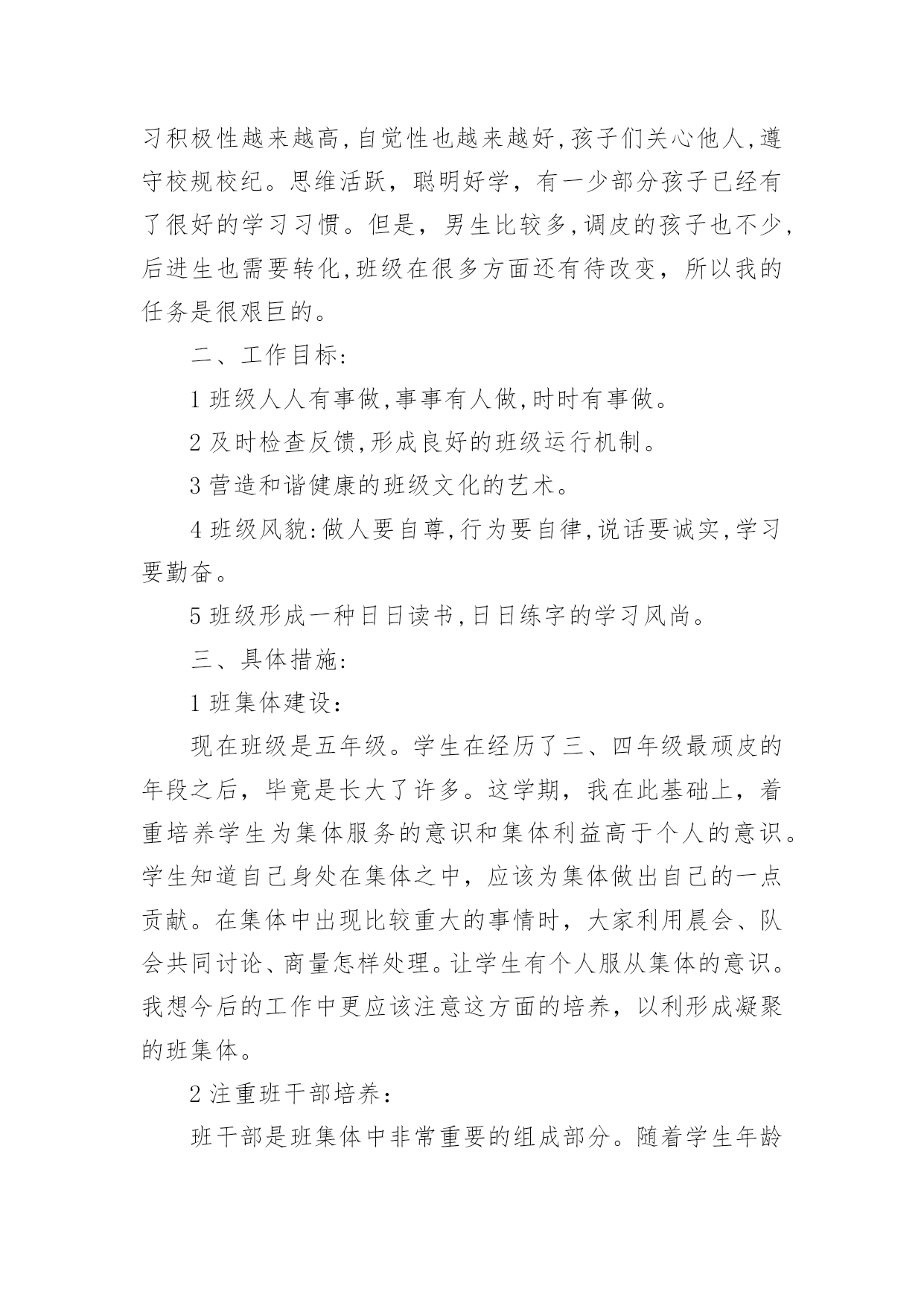 习积极性越来越高,自觉性也越来越好,孩子们关心他人,遵守校规校纪。思维活跃，聪明好学，有一少部分孩子已经有了很好的学习习惯。但是，男生比较多,调皮的孩子也不少,后进生也需要转化,班级在很多方面还有待改变，所以我的任务是很艰巨的。

二、工作目标:

1 班级人人有事做,事事有人做,时时有事做。

2 及时检查反馈,形成良好的班级运行机制。

3 营造和谐健康的班级文化的艺术。

4 班级风貌:做人要自尊,行为要自律,说话要诚实,学习要勤奋。

5 班级形成一种日日读书,日日练字的学习风尚。

三、具体措施:

1 班集体建设：

现在班级是五年级。学生在经历了三、四年级最顽皮的年段之后，毕竟是长大了许多。这学期，我在此基础上，着重培养学生为集体服务的意识和集体利益高于个人的意识。学生知道自己身处在集体之中，应该为集体做出自己的一点贡献。在集体中出现比较重大的事情时，大家利用晨会、队会共同讨论、商量怎样处理。让学生有个人服从集体的意识。我想今后的工作中更应该注意这方面的培养，以利形成凝聚的班集体。

2 注重班干部培养：

班干部是班集体中非常重要的组成部分。随着学生年龄